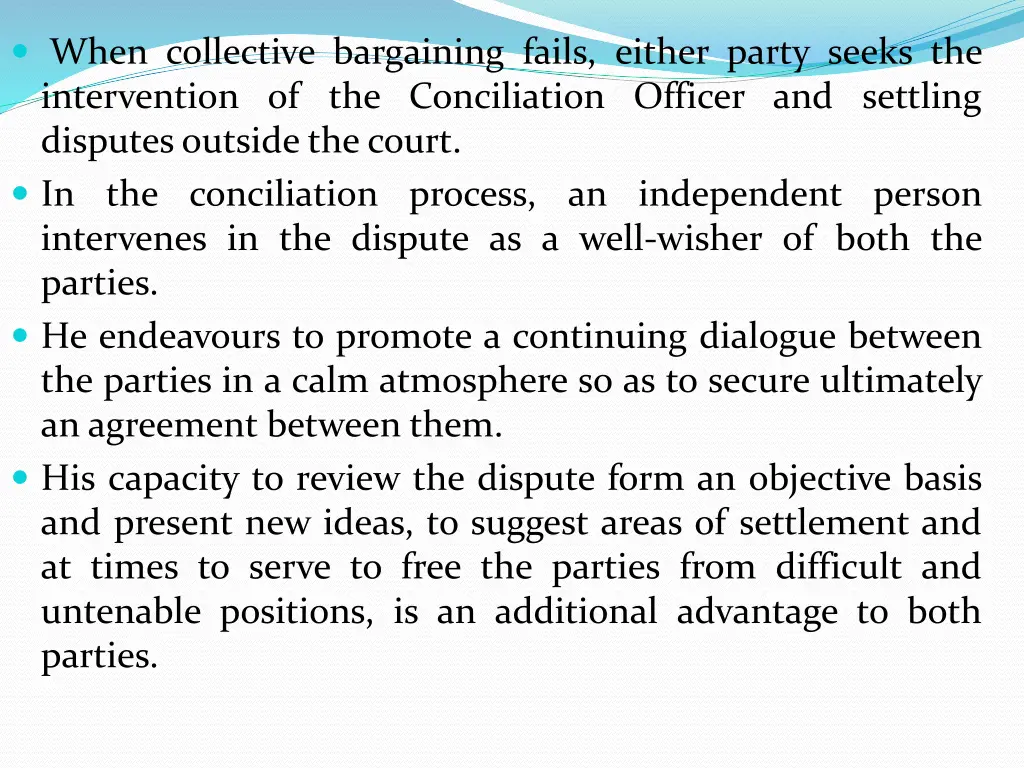 When collective bargaining fails, either party seeks the intervention of the Conciliation Officer and settling disputes outside the court.

In the conciliation process, an independent person intervenes in the dispute as a well-wisher of both the parties.

He endeavours to promote a continuing dialogue between the parties in a calm atmosphere so as to secure ultimately an agreement between them.

His capacity to review the dispute form an objective basis and present new ideas, to suggest areas of settlement and at times to serve to free the parties from difficult and untenable positions, is an additional advantage to both parties.